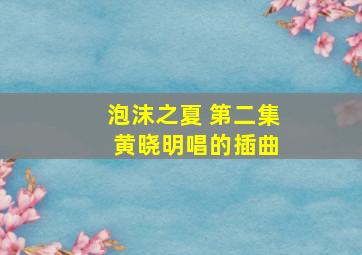 泡沫之夏 第二集
黄晓明唱的插曲